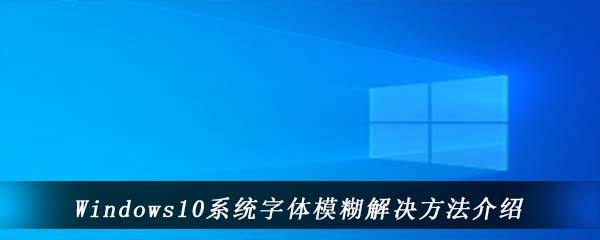 Windows10系统字体模糊解决方法介绍